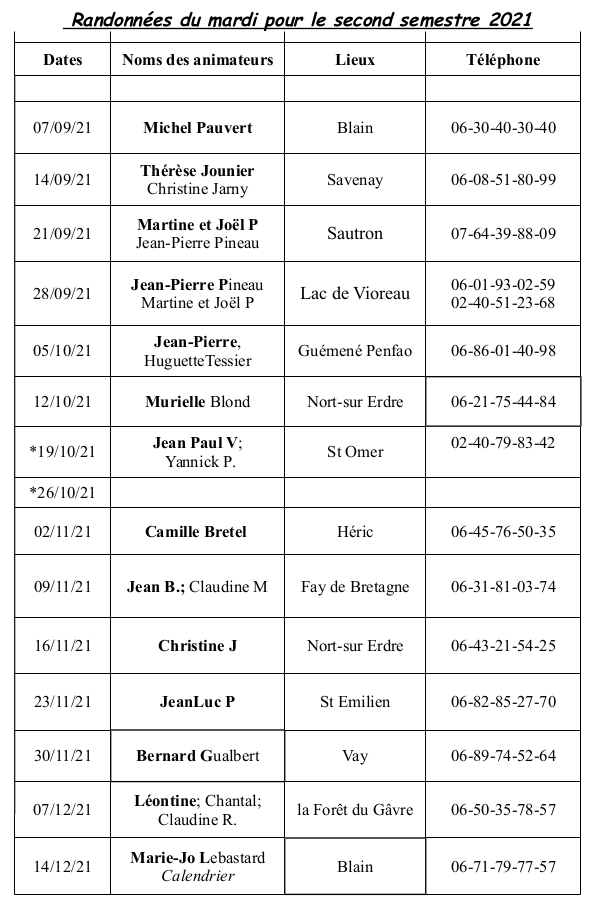 Randonnées du mardi pour le second semestre 2021

| Dates | Noms des animateurs | Lieux | Téléphone |
|---|---|---|---|
| | | | |
| 07/09/21 | Michel Pauvert | Blain | 06-30-40-30-40 |
| 14/09/21 | Thérèse Jounier Christine Jarny | Savenay | 06-08-51-80-99 |
| 21/09/21 | Martine et Joël P Jean-Pierre Pineau | Sautron | 07-64-39-88-09 |
| 28/09/21 | Jean-Pierre Pineau Martine et Joël P | Lac de Vioreau | 06-01-93-02-59 02-40-51-23-68 |
| 05/10/21 | Jean-Pierre, HuguetteTessier | Guémené Penfao | 06-86-01-40-98 |
| 12/10/21 | Murielle Blond | Nort-sur Erdre | 06-21-75-44-84 |
| *19/10/21 | Jean Paul V; Yannick P. | St Omer | 02-40-79-83-42 |
| *26/10/21 | | | |
| 02/11/21 | Camille Bretel | Héric | 06-45-76-50-35 |
| 09/11/21 | Jean B.; Claudine M | Fay de Bretagne | 06-31-81-03-74 |
| 16/11/21 | Christine J | Nort-sur Erdre | 06-43-21-54-25 |
| 23/11/21 | JeanLuc P | St Emilien | 06-82-85-27-70 |
| 30/11/21 | Bernard Gualbert | Vay | 06-89-74-52-64 |
| 07/12/21 | Léontine; Chantal; Claudine R. | la Forêt du Gâvre | 06-50-35-78-57 |
| 14/12/21 | Marie-Jo Lebastard Calendrier | Blain | 06-71-79-77-57 |